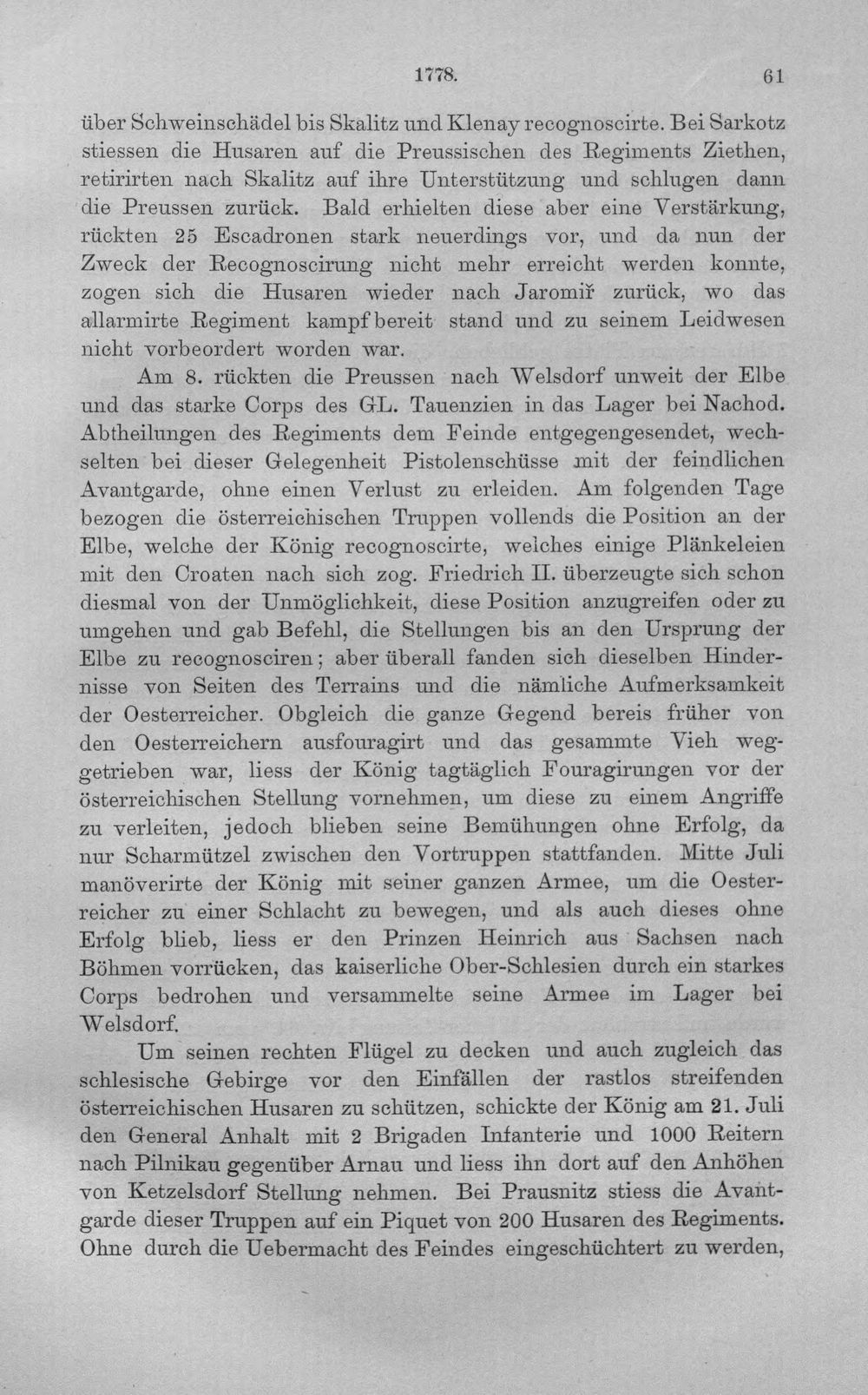 1778. 61

über Schweinschädel bis Skalitz und Klenay recognoscirte. Bei Sarkotz stiessen die Husaren auf die Preussischen des Regiments Ziethen, retirirten nach Skalitz auf ihre Unterstützung und schlugen dann die Preussen zurück. Bald erhielten diese aber eine Verstärkung, rückten 25 Escadronen stark neuerdings vor, und da nun der Zweck der Recognoscirung nicht mehr erreicht werden konnte, zogen sich die Husaren wieder nach Jaromiř zurück, wo das allarmirte Regiment kampfbereit stand und zu seinem Leidwesen nicht vorbeordert worden war.

Am 8. rückten die Preussen nach Welsdorf unweit der Elbe und das starke Corps des GL. Tauenzien in das Lager bei Nachod. Abtheilungen des Regiments dem Feinde entgegengesendet, wechselten bei dieser Gelegenheit Pistolenschüsse mit der feindlichen Avantgarde, ohne einen Verlust zu erleiden. Am folgenden Tage bezogen die österreichischen Truppen vollends die Position an der Elbe, welche der König recognoscirte, welches einige Plänkeleien mit den Croaten nach sich zog. Friedrich II. überzeugte sich schon diesmal von der Unmöglichkeit, diese Position anzugreifen oder zu umgehen und gab Befehl, die Stellungen bis an den Ursprung der Elbe zu recognosciren; aber überall fanden sich dieselben Hindernisse von Seiten des Terrains und die nämliche Aufmerksamkeit der Oesterreicher. Obgleich die ganze Gegend bereis früher von den Oesterreichern ausfouragirt und das gesammte Vieh weggetrieben war, liess der König tagtäglich Fouragirungen vor der österreichischen Stellung vornehmen, um diese zu einem Angriffe zu verleiten, jedoch blieben seine Bemühungen ohne Erfolg, da nur Scharmützel zwischen den Vortruppen stattfanden. Mitte Juli manöverirte der König mit seiner ganzen Armee, um die Oesterreicher zu einer Schlacht zu bewegen, und als auch dieses ohne Erfolg blieb, liess er den Prinzen Heinrich aus Sachsen nach Böhmen vorrücken, das kaiserliche Ober-Schlesien durch ein starkes Corps bedrohen und versammelte seine Armee im Lager bei Welsdorf.

Um seinen rechten Flügel zu decken und auch zugleich das schlesische Gebirge vor den Einfällen der rastlos streifenden österreichischen Husaren zu schützen, schickte der König am 21. Juli den General Anhalt mit 2 Brigaden Infanterie und 1000 Reitern nach Pilnikau gegenüber Arnau und liess ihn dort auf den Anhöhen von Ketzelsdorf Stellung nehmen. Bei Prausnitz stiess die Avantgarde dieser Truppen auf ein Piquet von 200 Husaren des Regiments. Ohne durch die Uebermacht des Feindes eingeschüchtert zu werden,